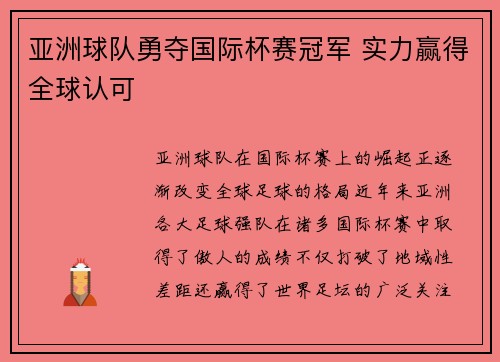 亚洲球队勇夺国际杯赛冠军 实力赢得全球认可

亚洲球队在国际杯赛上的崛起正逐渐改变全球足球的格局近年来亚洲各大足球强队在诸多国际杯赛中取得了傲人的成绩不仅打破了地域性差距还赢得了世界足坛的广泛关注